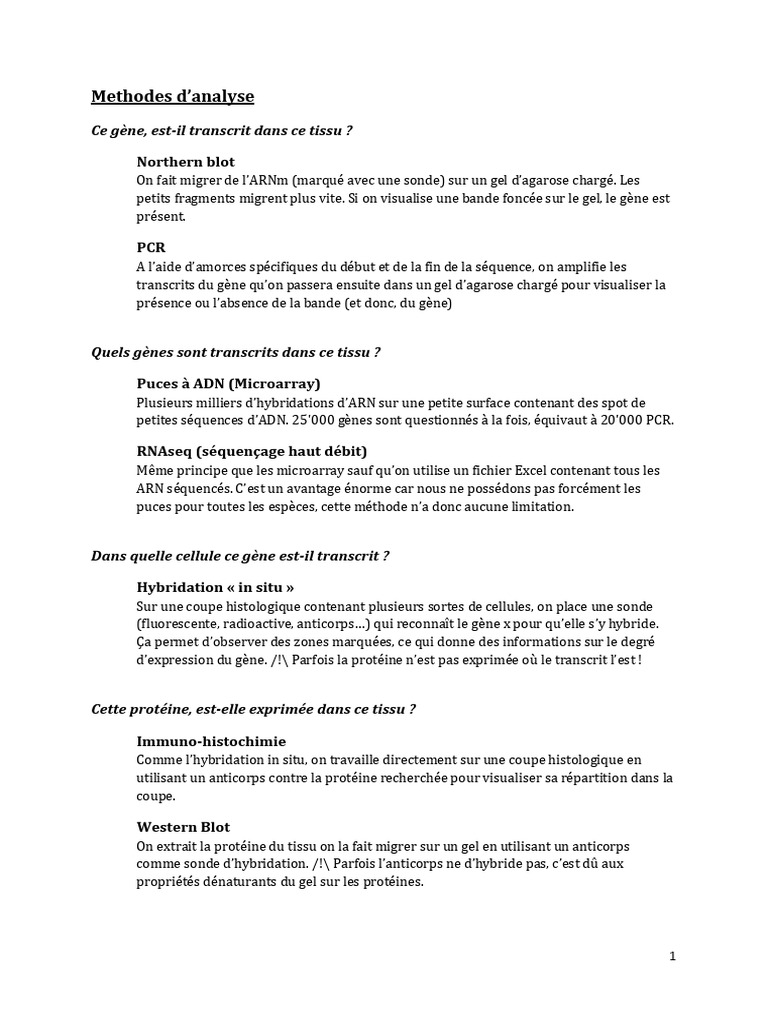 Methodes d'analyse

Ce gène, est-il transcrit dans ce tissu ?

Northern blot
On fait migrer de l'ARNm (marqué avec une sonde) sur un gel d'agarose chargé. Les petits fragments migrent plus vite. Si on visualise une bande foncée sur le gel, le gène est présent.

PCR
A l'aide d'amorces spécifiques du début et de la fin de la séquence, on amplifie les transcrits du gène qu'on passera ensuite dans un gel d'agarose chargé pour visualiser la présence ou l'absence de la bande (et donc, du gène)

Quels gènes sont transcrits dans ce tissu ?

Puces à ADN (Microarray)
Plusieurs milliers d'hybridations d'ARN sur une petite surface contenant des spot de petites séquences d'ADN. 25'000 gènes sont questionnés à la fois, équivaut à 20'000 PCR.

RNAseq (séquençage haut débit)
Même principe que les microarray sauf qu'on utilise un fichier Excel contenant tous les ARN séquencés. C'est un avantage énorme car nous ne possédons pas forcément les puces pour toutes les espèces, cette méthode n'a donc aucune limitation.

Dans quelle cellule ce gène est-il transcrit ?

Hybridation « in situ »
Sur une coupe histologique contenant plusieurs sortes de cellules, on place une sonde (fluorescente, radioactive, anticorps…) qui reconnaît le gène x pour qu'elle s'y hybride. Ça permet d'observer des zones marquées, ce qui donne des informations sur le degré d'expression du gène. /!\ Parfois la protéine n'est pas exprimée où le transcrit l'est !

Cette protéine, est-elle exprimée dans ce tissu ?

Immuno-histochimie
Comme l'hybridation in situ, on travaille directement sur une coupe histologique en utilisant un anticorps contre la protéine recherchée pour visualiser sa répartition dans la coupe.

Western Blot
On extrait la protéine du tissu on la fait migrer sur un gel en utilisant un anticorps comme sonde d'hybridation. /!\ Parfois l'anticorps ne d'hybride pas, c'est dû aux propriétés dénaturants du gel sur les protéines.

1